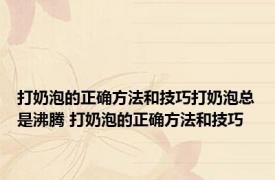 打奶泡的正确方法和技巧打奶泡总是沸腾 打奶泡的正确方法和技巧